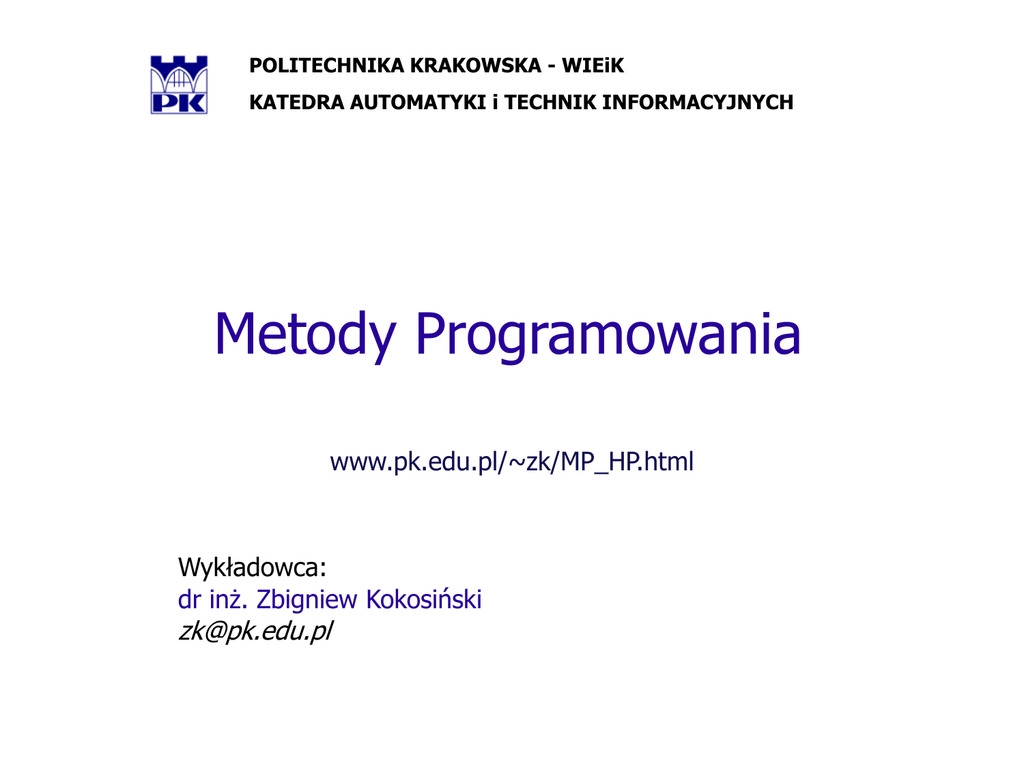 PK

POLITECHNIKA KRAKOWSKA - WIEiK

KATEDRA AUTOMATYKI i TECHNIK INFORMACYJNYCH

Metody Programowania

www.pk.edu.pl/~zk/MP_HP.html

Wykładowca:
dr inż. Zbigniew Kokosiński
zk@pk.edu.pl